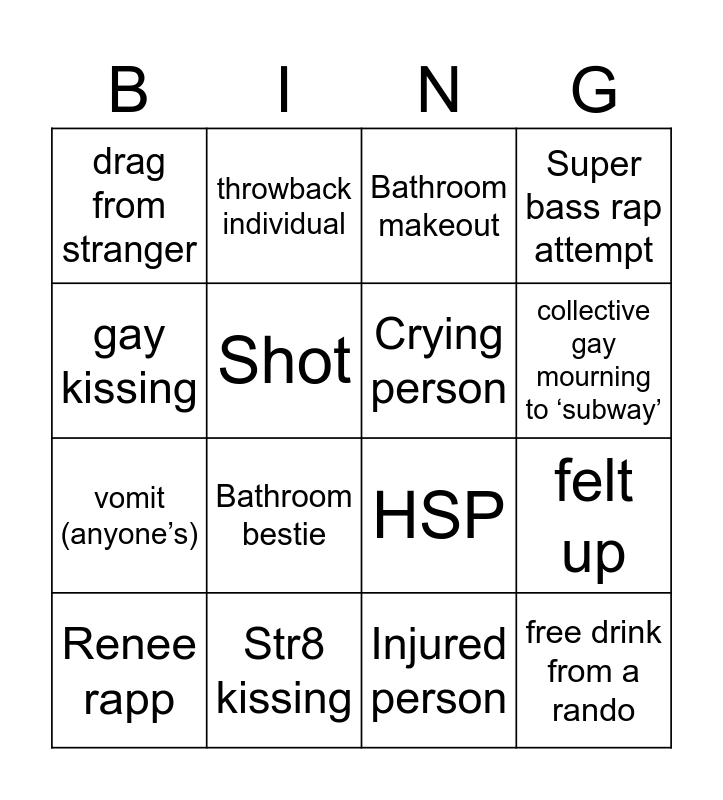 | B | I | N | G |
|---|---|---|---|
| drag from stranger | throwback individual | Bathroom makeout | Super bass rap attempt |
| gay kissing | Shot | Crying person | collective gay mourning to 'subway' |
| vomit (anyone's) | Bathroom bestie | HSP | felt up |
| Renee rapp | Str8 kissing | Injured person | free drink from a rando |